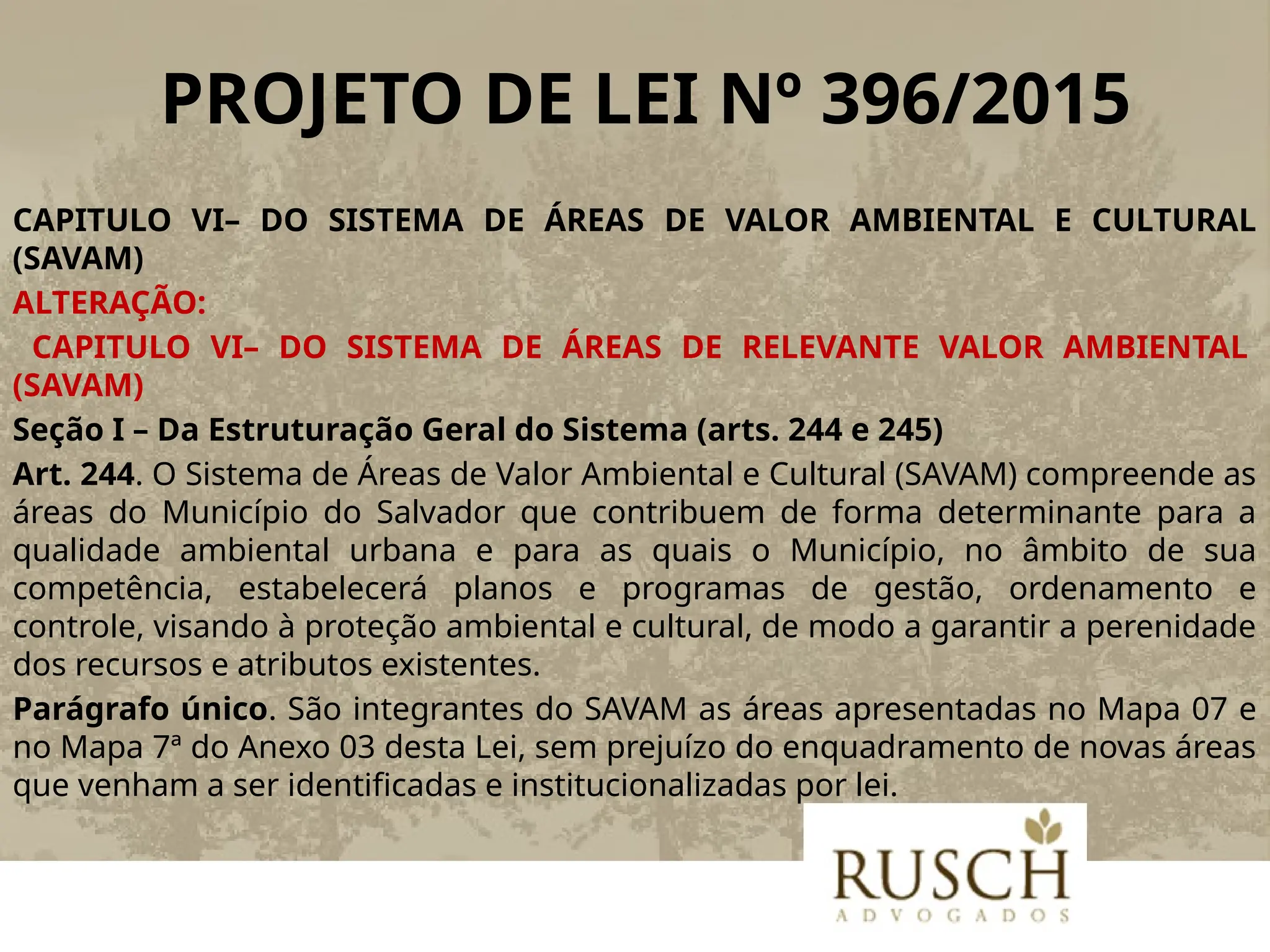 PROJETO DE LEI Nº 396/2015

CAPITULO VI– DO SISTEMA DE ÁREAS DE VALOR AMBIENTAL E CULTURAL (SAVAM)

ALTERAÇÃO:

CAPITULO VI– DO SISTEMA DE ÁREAS DE RELEVANTE VALOR AMBIENTAL (SAVAM)

Seção I – Da Estruturação Geral do Sistema (arts. 244 e 245)

Art. 244. O Sistema de Áreas de Valor Ambiental e Cultural (SAVAM) compreende as áreas do Município do Salvador que contribuem de forma determinante para a qualidade ambiental urbana e para as quais o Município, no âmbito de sua competência, estabelecerá planos e programas de gestão, ordenamento e controle, visando à proteção ambiental e cultural, de modo a garantir a perenidade dos recursos e atributos existentes.

Parágrafo único. São integrantes do SAVAM as áreas apresentadas no Mapa 07 e no Mapa 7ª do Anexo 03 desta Lei, sem prejuízo do enquadramento de novas áreas que venham a ser identificadas e institucionalizadas por lei.

RUSCH
ADVOGADOS